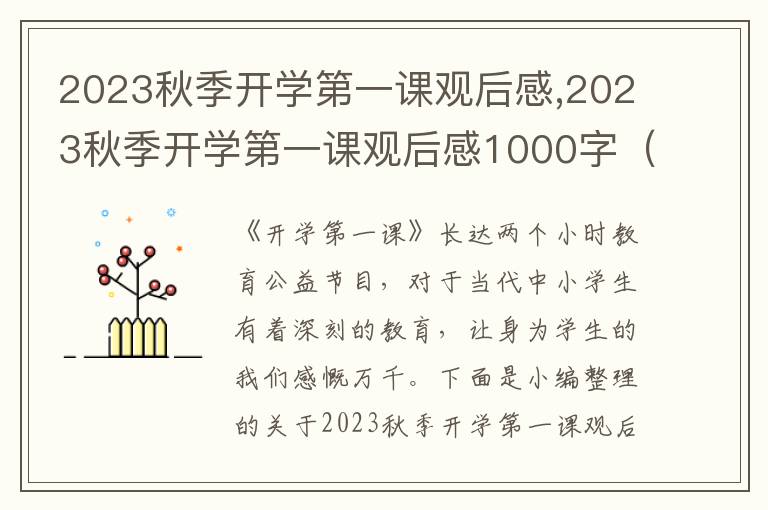 2023秋季开学第一课观后感,2023秋季开学第一课观后感1000字（

《开学第一课》长达两个小时教育公益节目，对于当代中小学生有着深刻的教育，让身为学生的我们感慨万千。下面是小编整理的关于2023秋季开学第一课观后